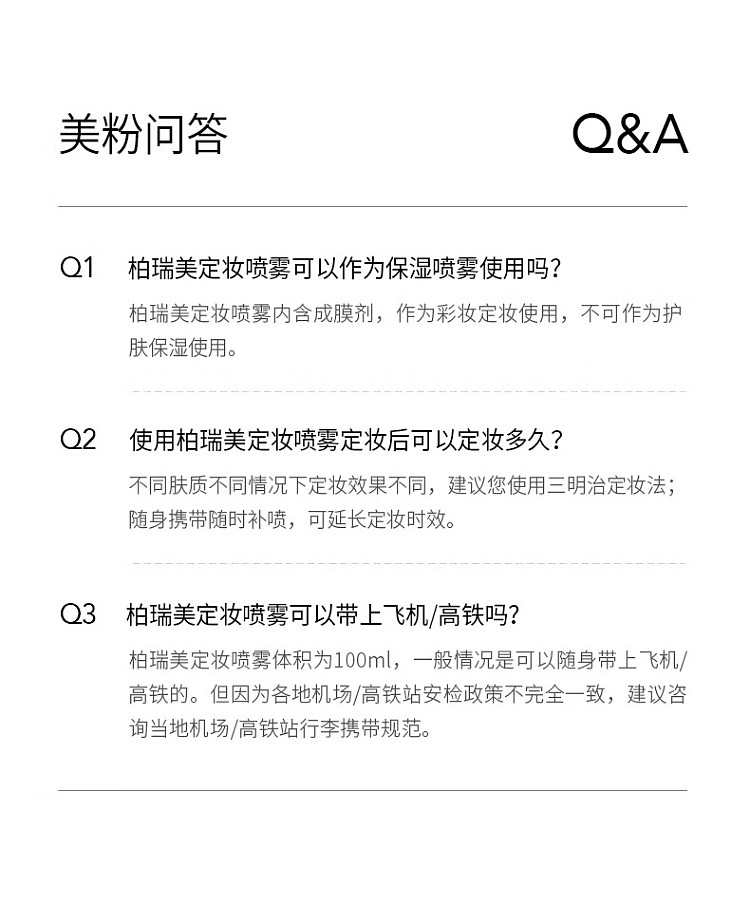 美粉问答 Q&A

Q1 柏瑞美定妆喷雾可以作为保湿喷雾使用吗？

柏瑞美定妆喷雾内含成膜剂，作为彩妆定妆使用，不可作为护肤保湿使用。

Q2 使用柏瑞美定妆喷雾定妆后可以定妆多久？

不同肤质不同情况下定妆效果不同，建议您使用三明治定妆法；随身携带随时补喷，可延长定妆时效。

Q3 柏瑞美定妆喷雾可以带上飞机/高铁吗？

柏瑞美定妆喷雾体积为100ml，一般情况是可以随身带上飞机/高铁的。但因为各地机场/高铁站安检政策不完全一致，建议咨询当地机场/高铁站行李携带规范。